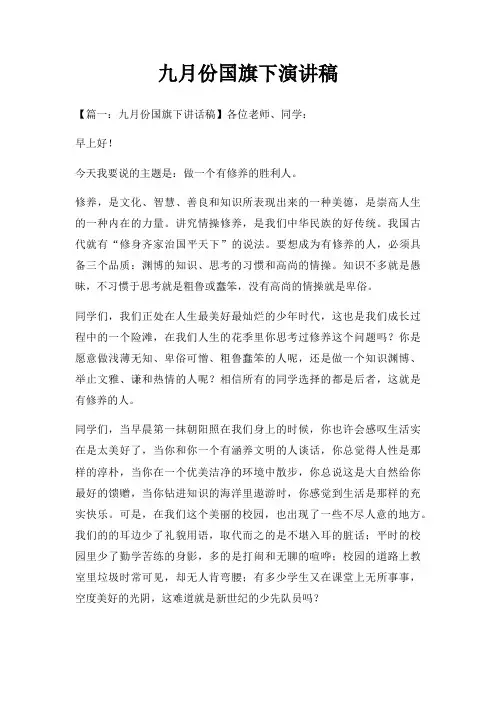 九月份国旗下演讲稿

【篇一：九月份国旗下讲话稿】各位老师、同学：

早上好！

今天我要说的主题是：做一个有修养的胜利人。

修养，是文化、智慧、善良和知识所表现出来的一种美德，是崇高人生的一种内在的力量。讲究情操修养，是我们中华民族的好传统。我国古代就有“修身齐家治国平天下”的说法。要想成为有修养的人，必须具备三个品质：渊博的知识、思考的习惯和高尚的情操。知识不多就是愚昧，不习惯于思考就是粗鲁或蠢笨，没有高尚的情操就是卑俗。

同学们，我们正处在人生最美好最灿烂的少年时代，这也是我们成长过程中的一个险滩，在我们人生的花季里你思考过修养这个问题吗？你是愿意做浅薄无知、卑俗可憎、粗鲁蠢笨的人呢，还是做一个知识渊博、举止文雅、谦和热情的人呢？相信所有的同学选择的都是后者，这就是有修养的人。

同学们，当早晨第一抹朝阳照在我们身上的时候，你也许会感叹生活实在是太美好了，当你和你一个有涵养文明的人谈话，你总觉得人性是那样的淳朴，当你在一个优美洁净的环境中散步，你总说这是大自然给你最好的馈赠，当你钻进知识的海洋里遨游时，你感觉到生活是那样的充实快乐。可是，在我们这个美丽的校园，也出现了一些不尽人意的地方。我们的的耳边少了礼貌用语，取代而之的是不堪入耳的脏话；平时的校园里少了勤学苦练的身影，多的是打闹和无聊的喧哗；校园的道路上教室里垃圾时常可见，却无人肯弯腰；有多少学生又在课堂上无所事事，空度美好的光阴，这难道就是新世纪的少先队员吗？